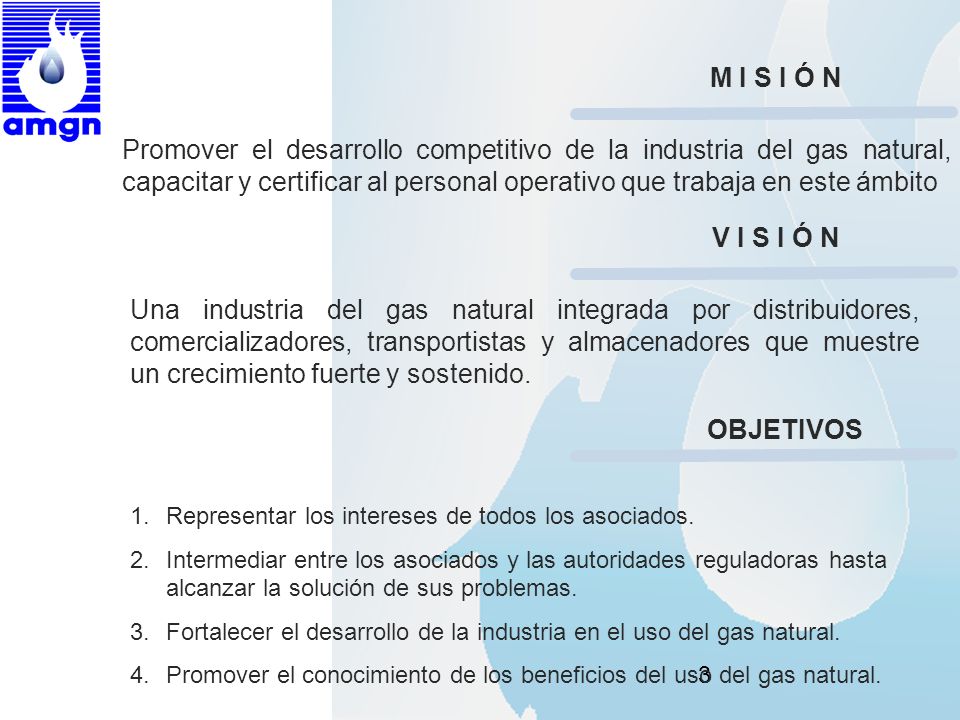 amgn

M I S I Ó N

Promover el desarrollo competitivo de la industria del gas natural, capacitar y certificar al personal operativo que trabaja en este ámbito

V I S I Ó N

Una industria del gas natural integrada por distribuidores, comercializadores, transportistas y almacenadores que muestre un crecimiento fuerte y sostenido.

OBJETIVOS

1. Representar los intereses de todos los asociados.
2. Intermediar entre los asociados y las autoridades reguladoras hasta alcanzar la solución de sus problemas.
3. Fortalecer el desarrollo de la industria en el uso del gas natural.
4. Promover el conocimiento de los beneficios del uso del gas natural.

3